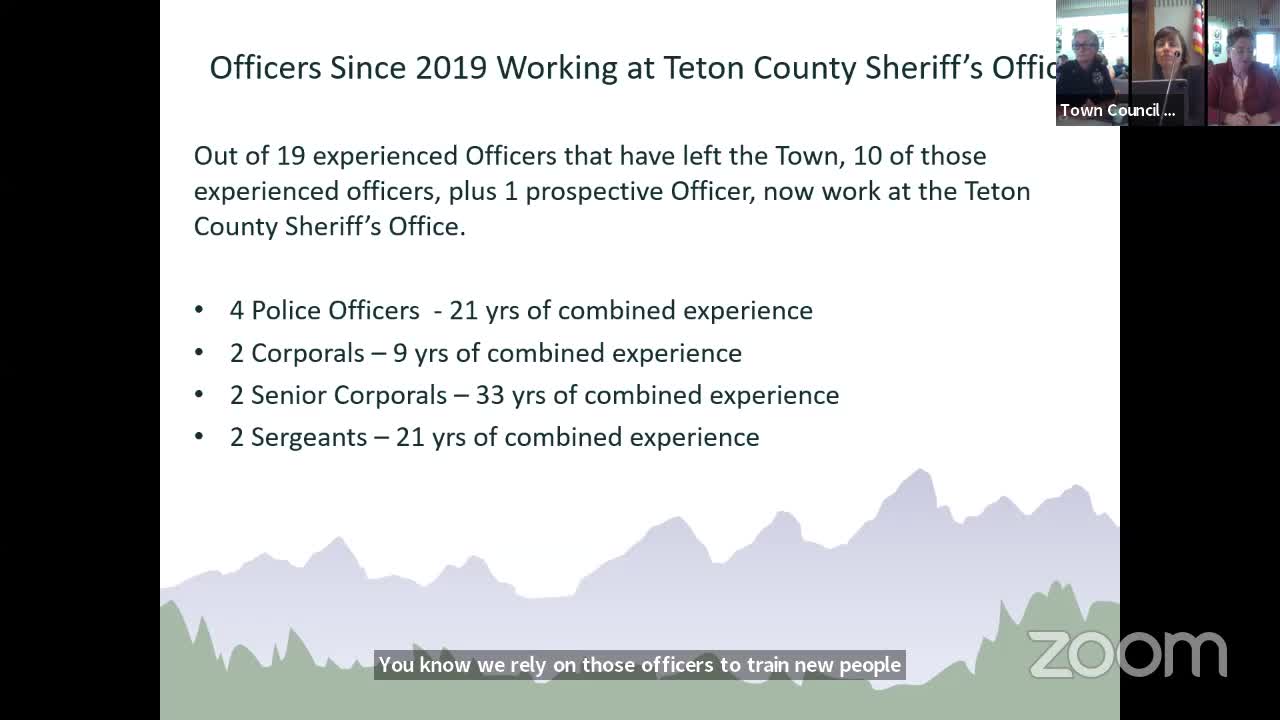 Officers Since 2019 Working at Teton County Sheriff's Offic

Town Council ...

Out of 19 experienced Officers that have left the Town, 10 of those experienced officers, plus 1 prospective Officer, now work at the Teton County Sheriff's Office.

• 4 Police Officers - 21 yrs of combined experience
• 2 Corporals – 9 yrs of combined experience
• 2 Senior Corporals – 33 yrs of combined experience
• 2 Sergeants – 21 yrs of combined experience

You know we rely on those officers to train new people

zoom